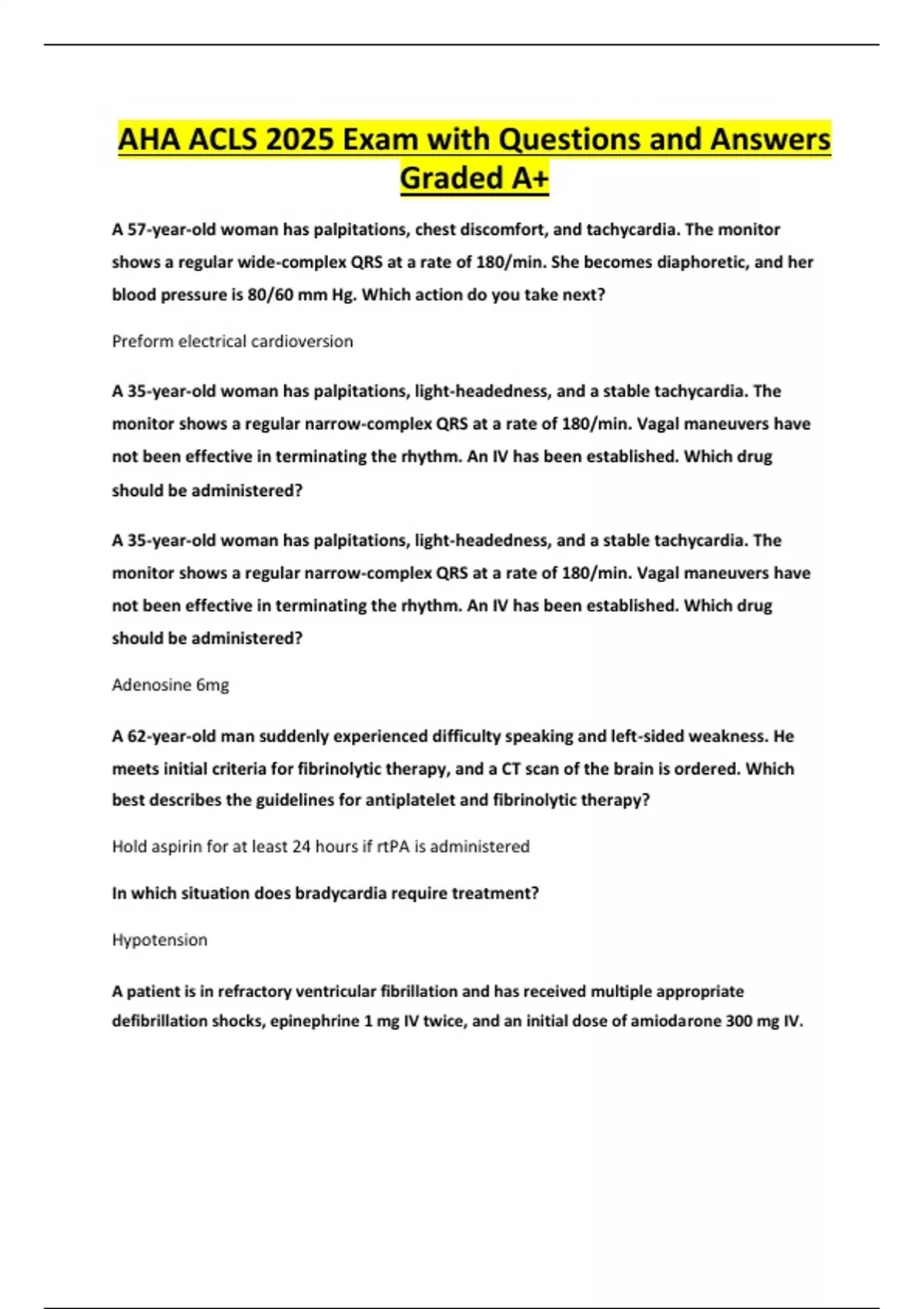 AHA ACLS 2025 Exam with Questions and Answers Graded A+

A 57-year-old woman has palpitations, chest discomfort, and tachycardia. The monitor shows a regular wide-complex QRS at a rate of 180/min. She becomes diaphoretic, and her blood pressure is 80/60 mm Hg. Which action do you take next?

Preform electrical cardioversion

A 35-year-old woman has palpitations, light-headedness, and a stable tachycardia. The monitor shows a regular narrow-complex QRS at a rate of 180/min. Vagal maneuvers have not been effective in terminating the rhythm. An IV has been established. Which drug should be administered?

A 35-year-old woman has palpitations, light-headedness, and a stable tachycardia. The monitor shows a regular narrow-complex QRS at a rate of 180/min. Vagal maneuvers have not been effective in terminating the rhythm. An IV has been established. Which drug should be administered?

Adenosine 6mg

A 62-year-old man suddenly experienced difficulty speaking and left-sided weakness. He meets initial criteria for fibrinolytic therapy, and a CT scan of the brain is ordered. Which best describes the guidelines for antiplatelet and fibrinolytic therapy?

Hold aspirin for at least 24 hours if rtPA is administered

In which situation does bradycardia require treatment?

Hypotension

A patient is in refractory ventricular fibrillation and has received multiple appropriate defibrillation shocks, epinephrine 1 mg IV twice, and an initial dose of amiodarone 300 mg IV.